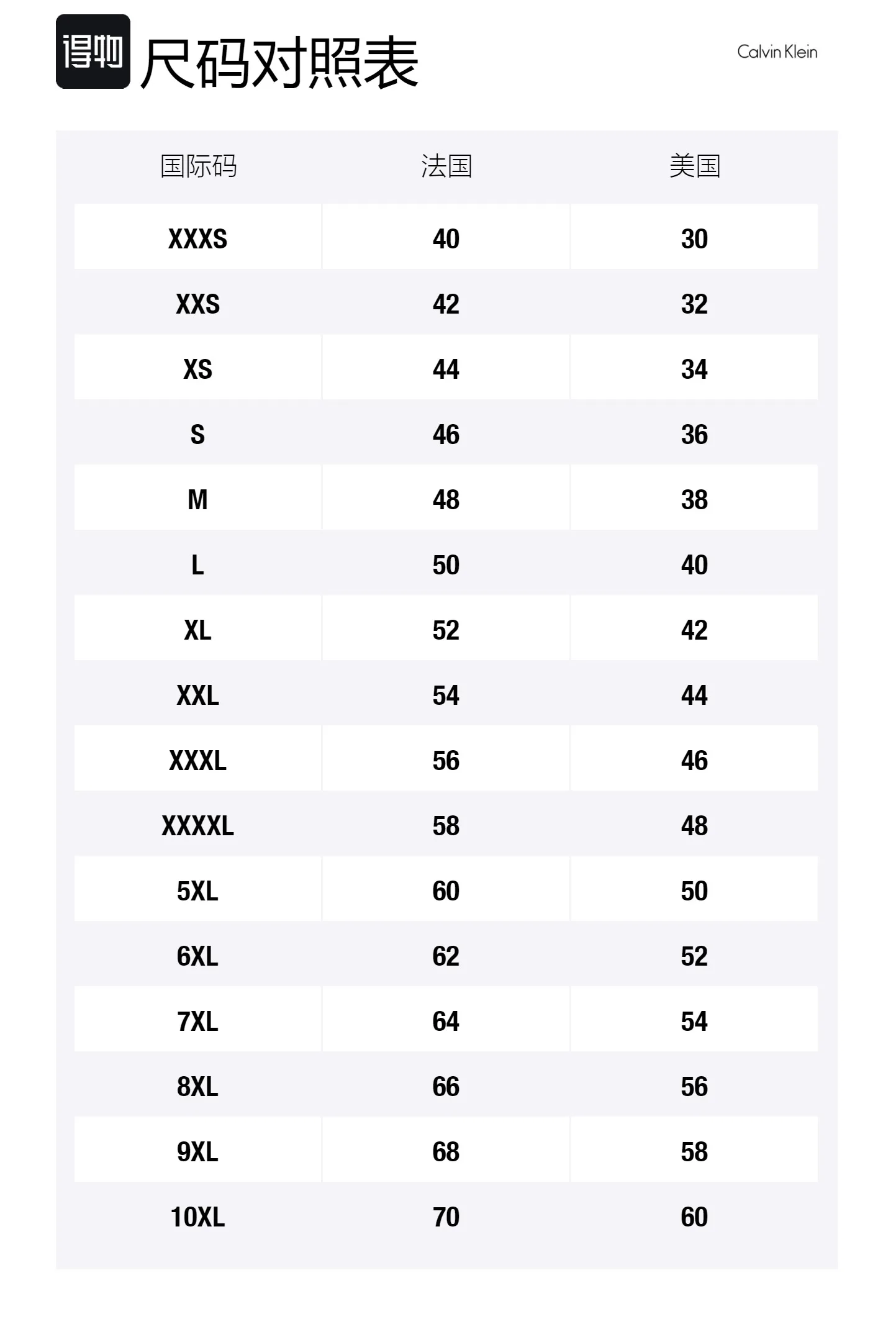 得物 尺码对照表

Calvin Klein

| 国际码 | 法国 | 美国 |
|---|---|---|
| XXXS | 40 | 30 |
| XXS | 42 | 32 |
| XS | 44 | 34 |
| S | 46 | 36 |
| M | 48 | 38 |
| L | 50 | 40 |
| XL | 52 | 42 |
| XXL | 54 | 44 |
| XXXL | 56 | 46 |
| XXXXL | 58 | 48 |
| 5XL | 60 | 50 |
| 6XL | 62 | 52 |
| 7XL | 64 | 54 |
| 8XL | 66 | 56 |
| 9XL | 68 | 58 |
| 10XL | 70 | 60 |